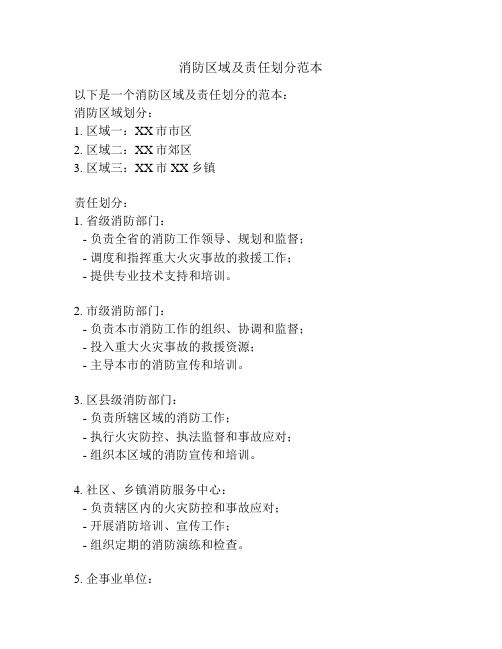 消防区域及责任划分范本

以下是一个消防区域及责任划分的范本：
消防区域划分：
1. 区域一：XX 市市区
2. 区域二：XX 市郊区
3. 区域三：XX 市 XX 乡镇

责任划分：
1. 省级消防部门：
- 负责全省的消防工作领导、规划和监督；
- 调度和指挥重大火灾事故的救援工作；
- 提供专业技术支持和培训。

2. 市级消防部门：
- 负责本市消防工作的组织、协调和监督；
- 投入重大火灾事故的救援资源；
- 主导本市的消防宣传和培训。

3. 区县级消防部门：
- 负责所辖区域的消防工作；
- 执行火灾防控、执法监督和事故应对；
- 组织本区域的消防宣传和培训。

4. 社区、乡镇消防服务中心：
- 负责辖区内的火灾防控和事故应对；
- 开展消防培训、宣传工作；
- 组织定期的消防演练和检查。

5. 企事业单位：